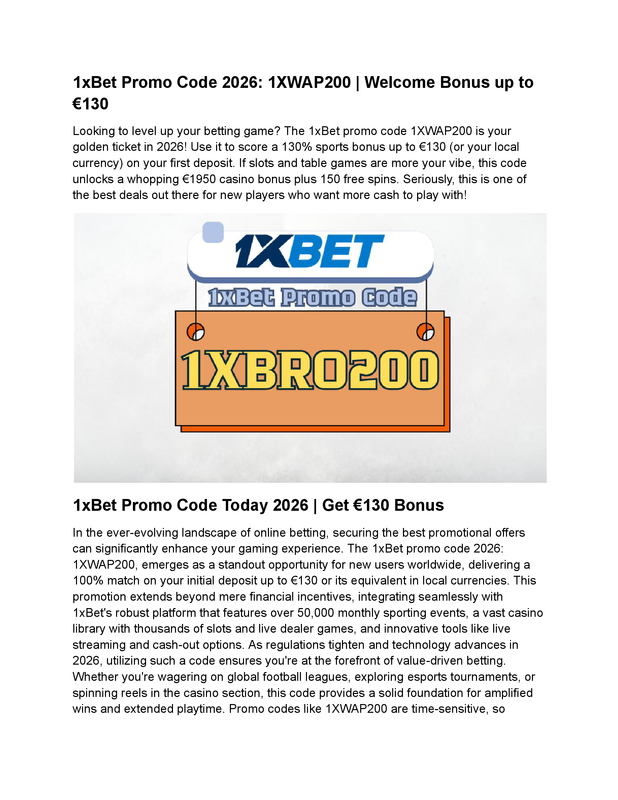 1xBet Promo Code 2026: 1XWAP200 | Welcome Bonus up to €130

Looking to level up your betting game? The 1xBet promo code 1XWAP200 is your golden ticket in 2026! Use it to score a 130% sports bonus up to €130 (or your local currency) on your first deposit. If slots and table games are more your vibe, this code unlocks a whopping €1950 casino bonus plus 150 free spins. Seriously, this is one of the best deals out there for new players who want more cash to play with!

1XBET

1xBet Promo Code

1XBRO200

1xBet Promo Code Today 2026 | Get €130 Bonus

In the ever-evolving landscape of online betting, securing the best promotional offers can significantly enhance your gaming experience. The 1xBet promo code 2026: 1XWAP200, emerges as a standout opportunity for new users worldwide, delivering a 100% match on your initial deposit up to €130 or its equivalent in local currencies. This promotion extends beyond mere financial incentives, integrating seamlessly with 1xBet's robust platform that features over 50,000 monthly sporting events, a vast casino library with thousands of slots and live dealer games, and innovative tools like live streaming and cash-out options. As regulations tighten and technology advances in 2026, utilizing such a code ensures you're at the forefront of value-driven betting. Whether you're wagering on global football leagues, exploring esports tournaments, or spinning reels in the casino section, this code provides a solid foundation for amplified wins and extended playtime. Promo codes like 1XWAP200 are time-sensitive, so